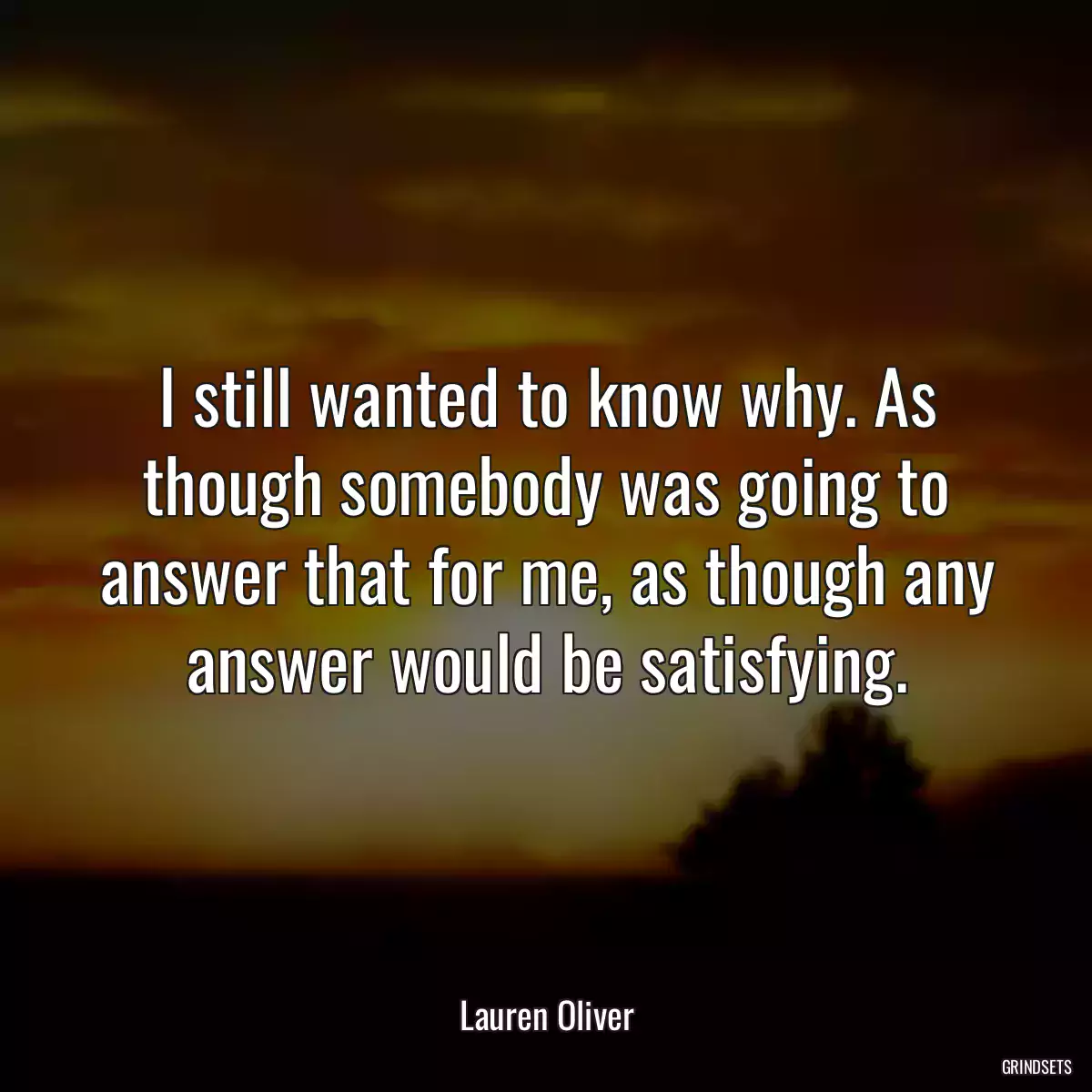 I still wanted to know why. As though somebody was going to answer that for me, as though any answer would be satisfying.

Lauren Oliver

GRINDSETS